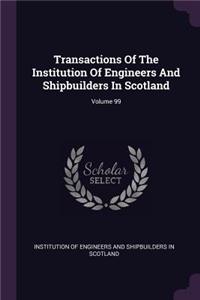 Transactions Of The Institution Of Engineers And Shipbuilders In Scotland

Volume 99

Scholar SELECT

INSTITUTION OF ENGINEERS AND SHIPBUILDERS IN SCOTLAND